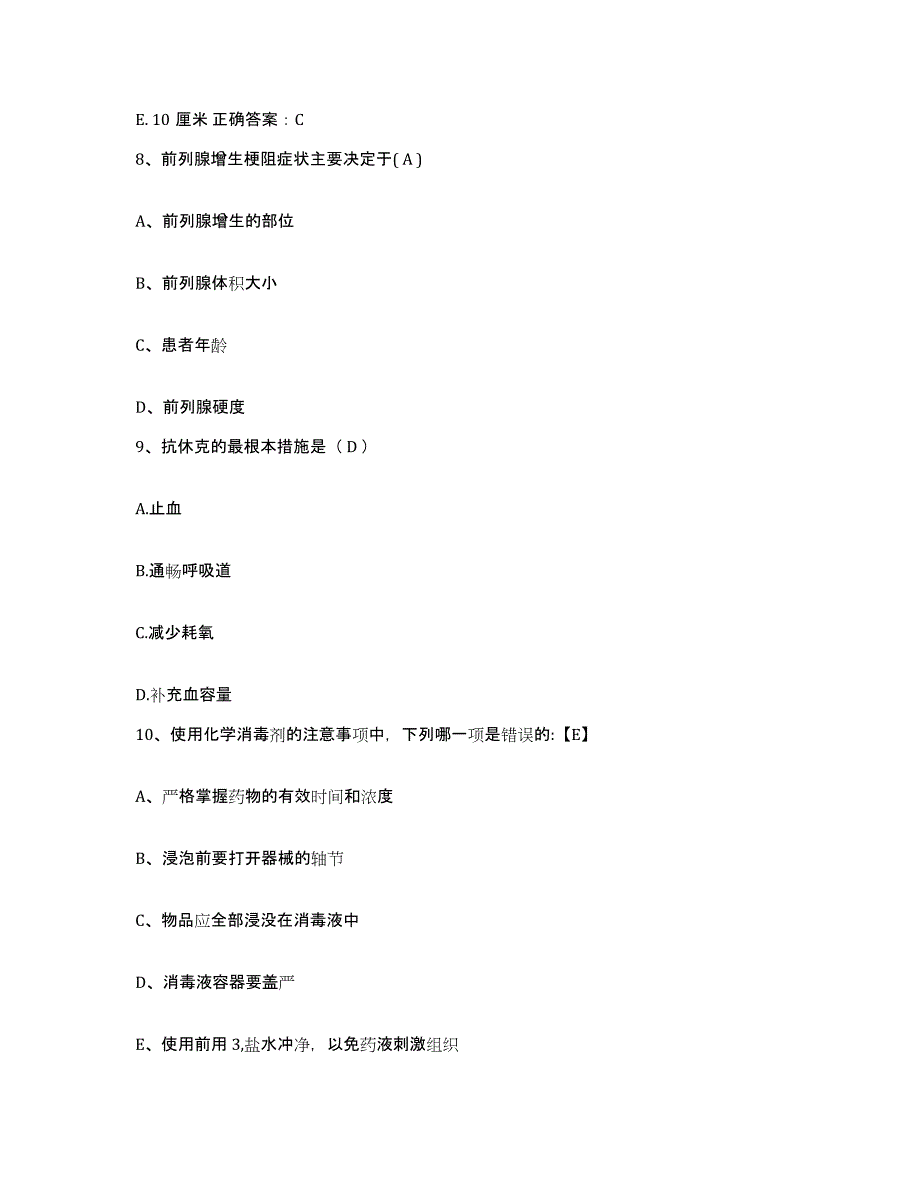 E. 10 厘米 正确答案：C

8、前列腺增生梗阻症状主要决定于( A )

A、前列腺增生的部位

B、前列腺体积大小

C、患者年龄

D、前列腺硬度

9、抗休克的最根本措施是（ D ）

A.止血

B.通畅呼吸道

C.减少耗氧

D.补充血容量

10、使用化学消毒剂的注意事项中，下列哪一项是错误的:【E】

A、严格掌握药物的有效时间和浓度

B、浸泡前要打开器械的轴节

C、物品应全部浸没在消毒液中

D、消毒液容器要盖严

E、使用前用 3,盐水冲净，以免药液刺激组织